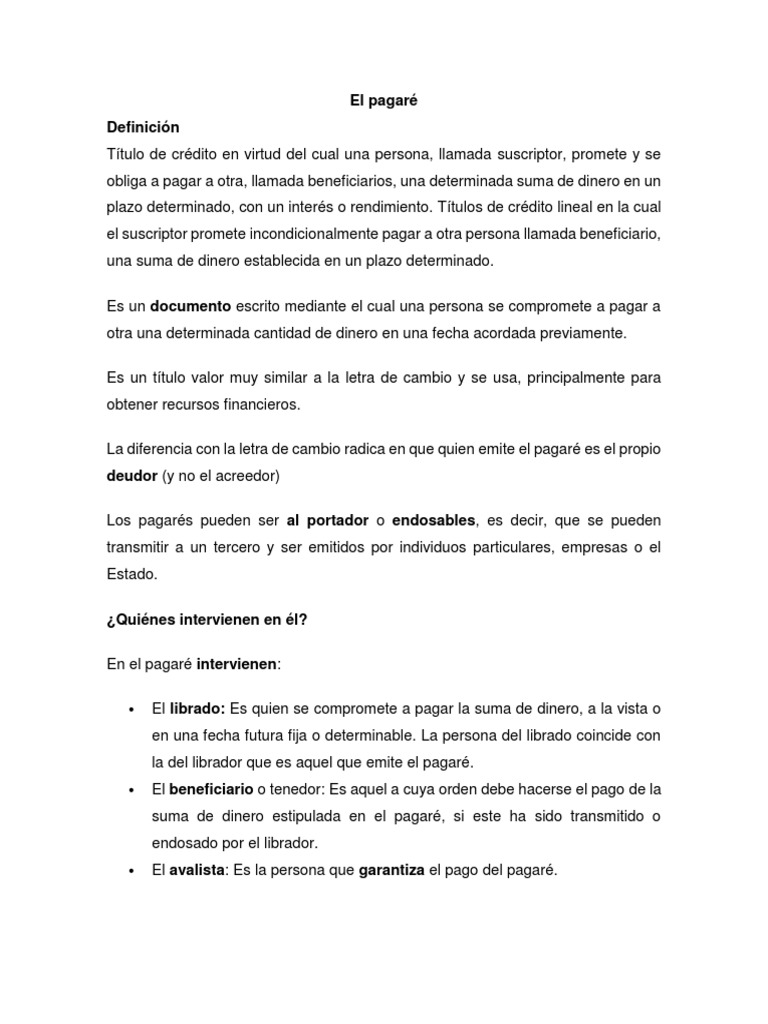 El pagaré

Definición

Título de crédito en virtud del cual una persona, llamada suscriptor, promete y se obliga a pagar a otra, llamada beneficiarios, una determinada suma de dinero en un plazo determinado, con un interés o rendimiento. Títulos de crédito lineal en la cual el suscriptor promete incondicionalmente pagar a otra persona llamada beneficiario, una suma de dinero establecida en un plazo determinado.

Es un documento escrito mediante el cual una persona se compromete a pagar a otra una determinada cantidad de dinero en una fecha acordada previamente.

Es un título valor muy similar a la letra de cambio y se usa, principalmente para obtener recursos financieros.

La diferencia con la letra de cambio radica en que quien emite el pagaré es el propio deudor (y no el acreedor)

Los pagarés pueden ser al portador o endosables, es decir, que se pueden transmitir a un tercero y ser emitidos por individuos particulares, empresas o el Estado.

¿Quiénes intervienen en él?

En el pagaré intervienen:

• El librado: Es quien se compromete a pagar la suma de dinero, a la vista o en una fecha futura fija o determinable. La persona del librado coincide con la del librador que es aquel que emite el pagaré.
• El beneficiario o tenedor: Es aquel a cuya orden debe hacerse el pago de la suma de dinero estipulada en el pagaré, si este ha sido transmitido o endosado por el librador.
• El avalista: Es la persona que garantiza el pago del pagaré.